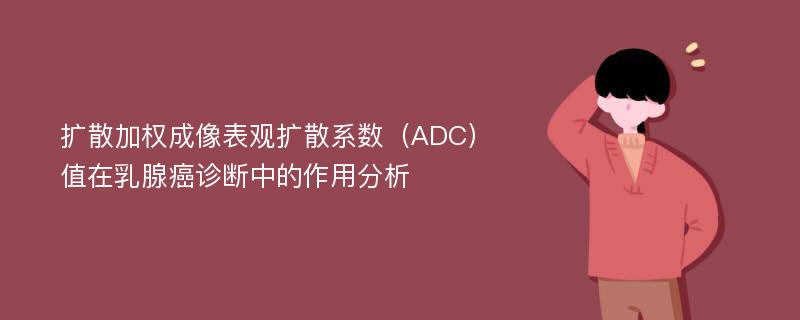 扩散加权成像表观扩散系数（ADC）值在乳腺癌诊断中的作用分析